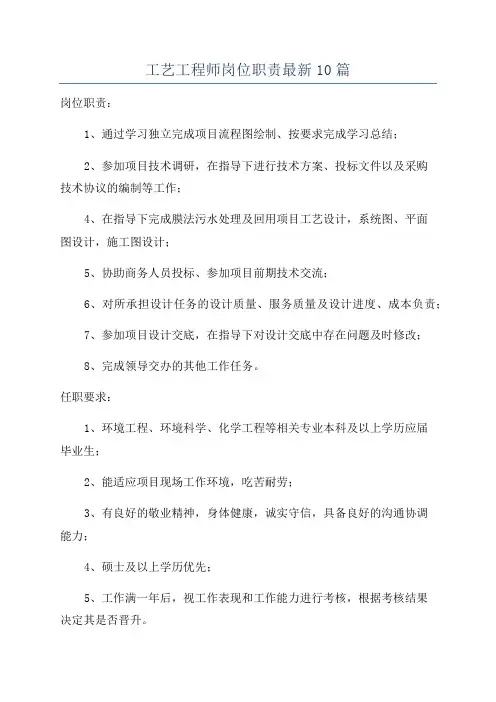 工艺工程师岗位职责最新10篇

岗位职责：

1、通过学习独立完成项目流程图绘制、按要求完成学习总结；

2、参加项目技术调研，在指导下进行技术方案、投标文件以及采购技术协议的编制等工作；

4、在指导下完成膜法污水处理及回用项目工艺设计，系统图、平面图设计，施工图设计；

5、协助商务人员投标、参加项目前期技术交流；

6、对所承担设计任务的设计质量、服务质量及设计进度、成本负责；

7、参加项目设计交底，在指导下对设计交底中存在问题及时修改；

8、完成领导交办的其他工作任务。

任职要求：

1、环境工程、环境科学、化学工程等相关专业本科及以上学历应届毕业生；

2、能适应项目现场工作环境，吃苦耐劳；

3、有良好的敬业精神，身体健康，诚实守信，具备良好的沟通协调能力；

4、硕士及以上学历优先；

5、工作满一年后，视工作表现和工作能力进行考核，根据考核结果决定其是否晋升。